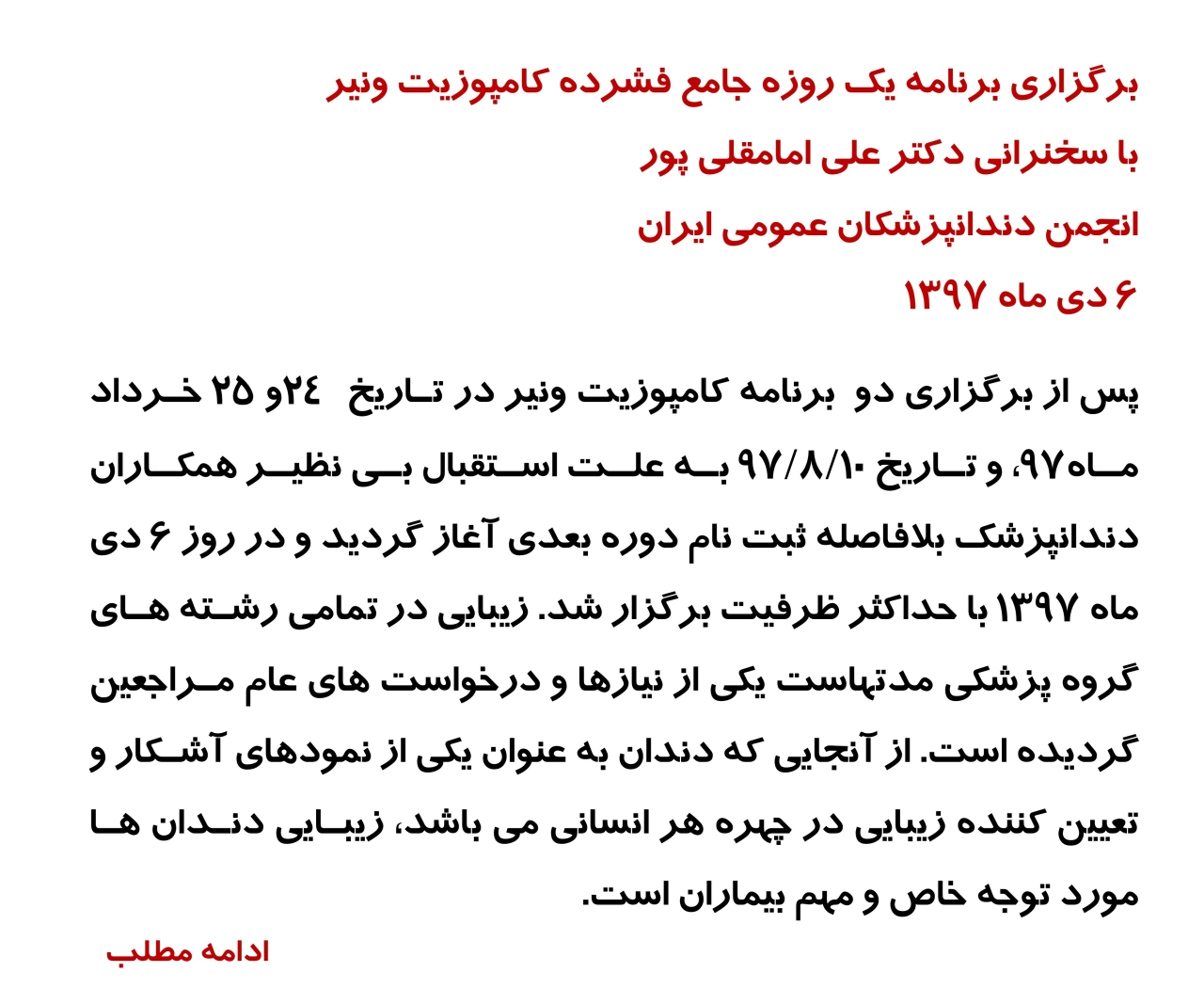 برگزاری برنامه یک روزه جامع فشرده کامپوزیت ونیر

با سخنرانی دکتر علی امامقلی پور

انجمن دندانپزشکان عمومی ایران

۶ دی ماه ۱۳۹۷

پس از برگزاری دو برنامه کامپوزیت ونیر در تاریخ ۲۴و ۲۵ خرداد ماه۹۷، و تاریخ ۹۷/۸/۱۰ به علت استقبال بی نظیر همکاران دندانپزشک بلافاصله ثبت نام دوره بعدی آغاز گردید و در روز ۶ دی ماه ۱۳۹۷ با حداکثر ظرفیت برگزار شد. زیبایی در تمامی رشته های گروه پزشکی مدتهاست یکی از نیازها و درخواست های عام مراجعین گردیده است. از آنجایی که دندان به عنوان یکی از نمودهای آشکار و تعیین کننده زیبایی در چهره هر انسانی می باشد، زیبایی دندان ها مورد توجه خاص و مهم بیماران است.

ادامه مطلب